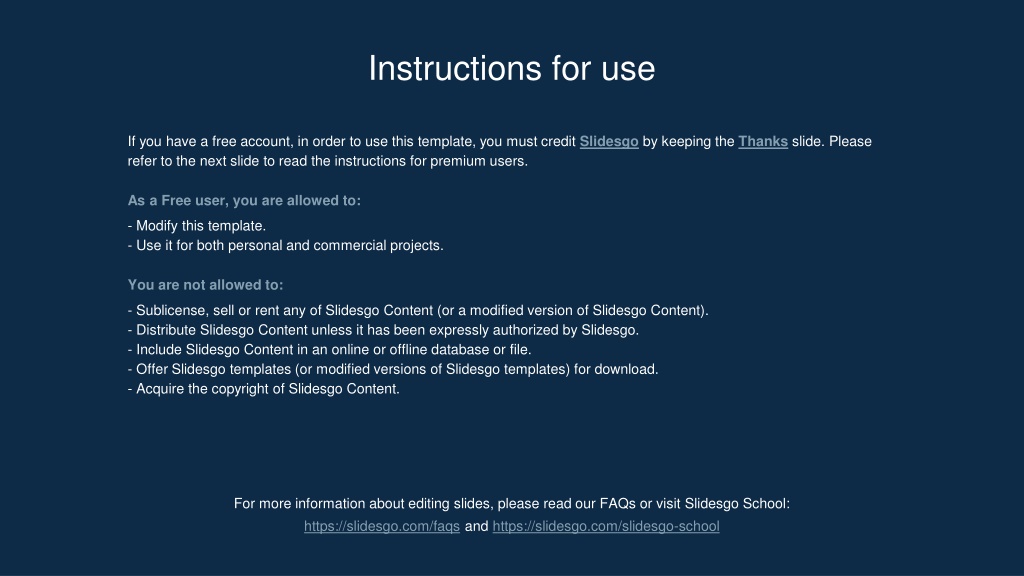 Instructions for use

If you have a free account, in order to use this template, you must credit Slidesgo by keeping the Thanks slide. Please refer to the next slide to read the instructions for premium users.

As a Free user, you are allowed to:

- Modify this template.
- Use it for both personal and commercial projects.

You are not allowed to:

- Sublicense, sell or rent any of Slidesgo Content (or a modified version of Slidesgo Content).
- Distribute Slidesgo Content unless it has been expressly authorized by Slidesgo.
- Include Slidesgo Content in an online or offline database or file.
- Offer Slidesgo templates (or modified versions of Slidesgo templates) for download.
- Acquire the copyright of Slidesgo Content.

For more information about editing slides, please read our FAQs or visit Slidesgo School:
https://slidesgo.com/faqs and https://slidesgo.com/slidesgo-school